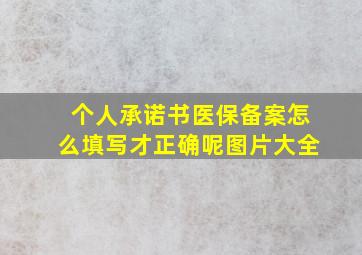 个人承诺书医保备案怎么填写才正确呢图片大全